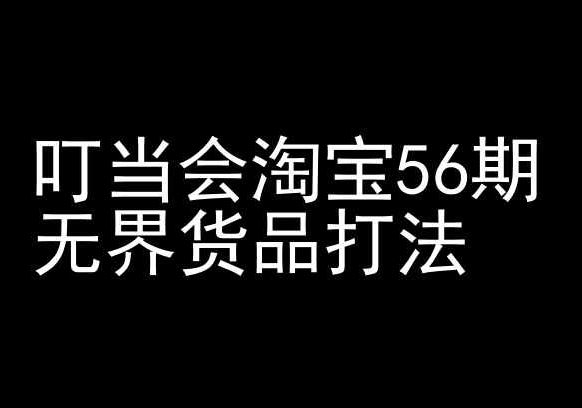 叮当会淘宝56期
无界货品打法